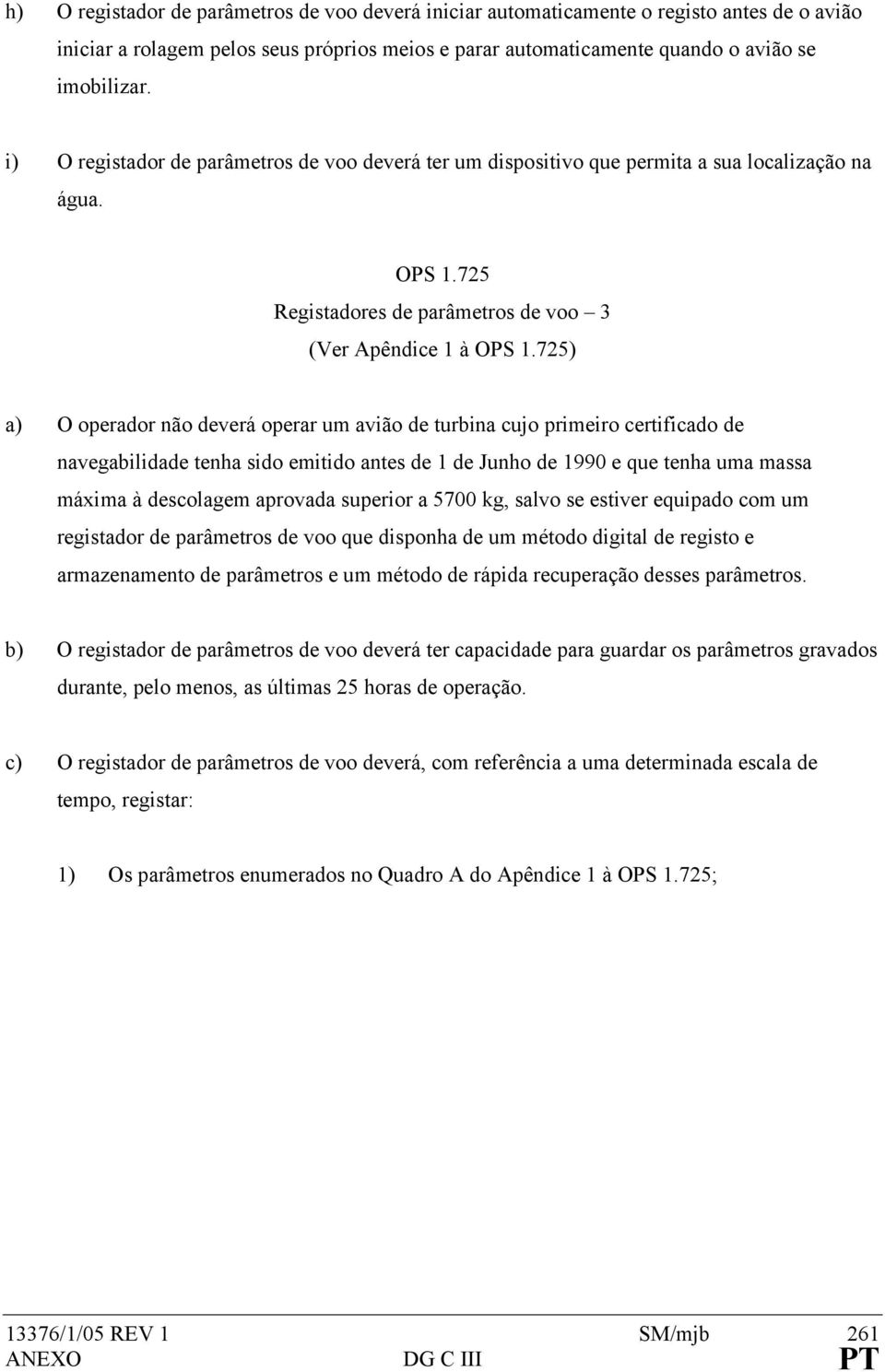 h) O registador de parâmetros de voo deverá iniciar automaticamente o registo antes de o avião iniciar a rolagem pelos seus próprios meios e parar automaticamente quando o avião se imobilizar.

i) O registador de parâmetros de voo deverá ter um dispositivo que permita a sua localização na água.

OPS 1.725
Registadores de parâmetros de voo – 3
(Ver Apêndice 1 à OPS 1.725)

a) O operador não deverá operar um avião de turbina cujo primeiro certificado de navegabilidade tenha sido emitido antes de 1 de Junho de 1990 e que tenha uma massa máxima à descolagem aprovada superior a 5700 kg, salvo se estiver equipado com um registador de parâmetros de voo que disponha de um método digital de registo e armazenamento de parâmetros e um método de rápida recuperação desses parâmetros.

b) O registador de parâmetros de voo deverá ter capacidade para guardar os parâmetros gravados durante, pelo menos, as últimas 25 horas de operação.

c) O registador de parâmetros de voo deverá, com referência a uma determinada escala de tempo, registar:

1) Os parâmetros enumerados no Quadro A do Apêndice 1 à OPS 1.725;

13376/1/05 REV 1 SM/mjb 261
ANEXO DG C III PT